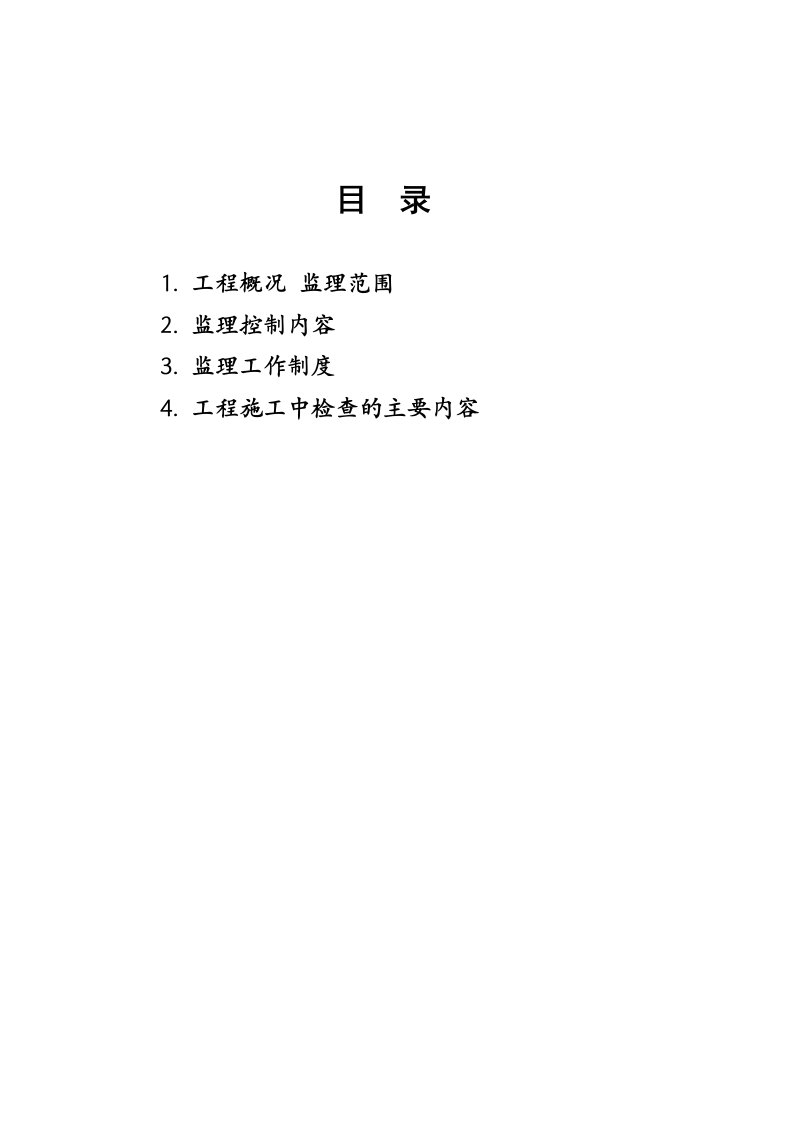 目 录

1. 工程概况 监理范围
2. 监理控制内容
3. 监理工作制度
4. 工程施工中检查的主要内容